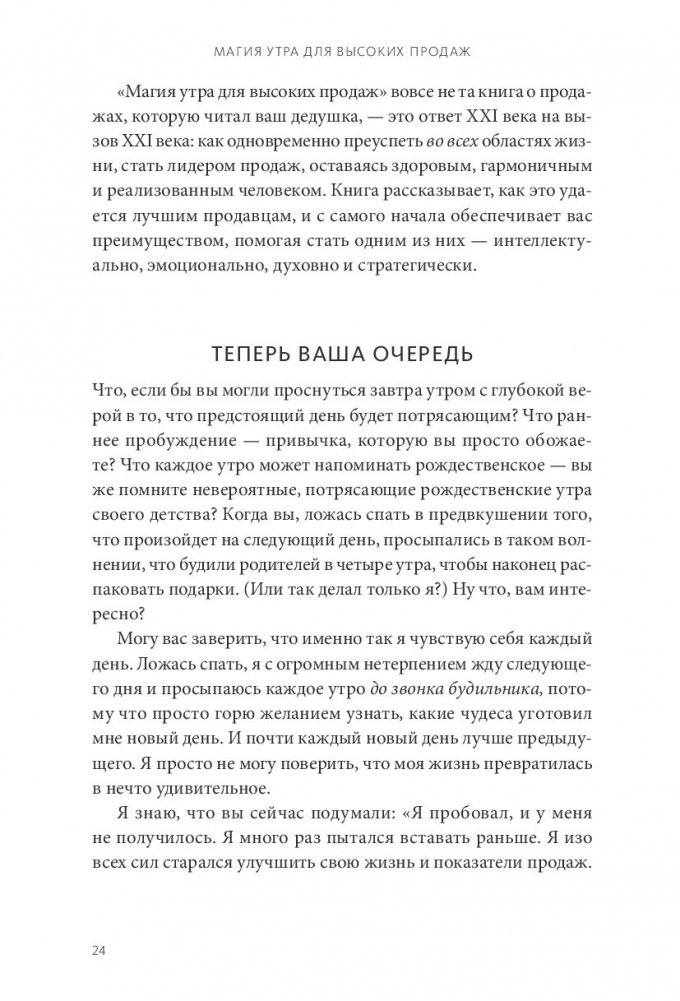 МАГИЯ УТРА ДЛЯ ВЫСОКИХ ПРОДАЖ

«Магия утра для высоких продаж» вовсе не та книга о продажах, которую читал ваш дедушка, — это ответ XXI века на вызов XXI века: как одновременно преуспеть во всех областях жизни, стать лидером продаж, оставаясь здоровым, гармоничным и реализованным человеком. Книга рассказывает, как это удается лучшим продавцам, и с самого начала обеспечивает вас преимуществом, помогая стать одним из них — интеллектуально, эмоционально, духовно и стратегически.

ТЕПЕРЬ ВАША ОЧЕРЕДЬ

Что, если бы вы могли проснуться завтра утром с глубокой верой в то, что предстоящий день будет потрясающим? Что раннее пробуждение — привычка, которую вы просто обожаете? Что каждое утро может напоминать рождественское — вы же помните невероятные, потрясающие рождественские утра своего детства? Когда вы, ложась спать в предвкушении того, что произойдет на следующий день, просыпались в таком волнении, что будили родителей в четыре утра, чтобы наконец распаковать подарки. (Или так делал только я?) Ну что, вам интересно?

Могу вас заверить, что именно так я чувствую себя каждый день. Ложась спать, я с огромным нетерпением жду следующего дня и просыпаюсь каждое утро до звонка будильника, потому что просто горю желанием узнать, какие чудеса уготовил мне новый день. И почти каждый новый день лучше предыдущего. Я просто не могу поверить, что моя жизнь превратилась в нечто удивительное.

Я знаю, что вы сейчас подумали: «Я пробовал, и у меня не получилось. Я много раз пытался вставать раньше. Я изо всех сил старался улучшить свою жизнь и показатели продаж.

24